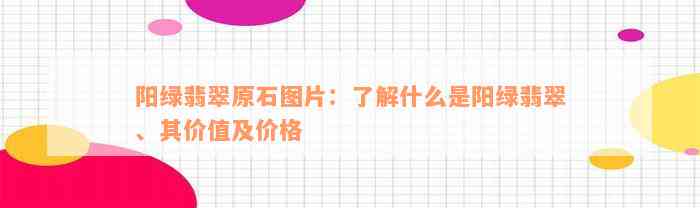 阳绿翡翠原石图片：了解什么是阳绿翡翠、其价值及价格